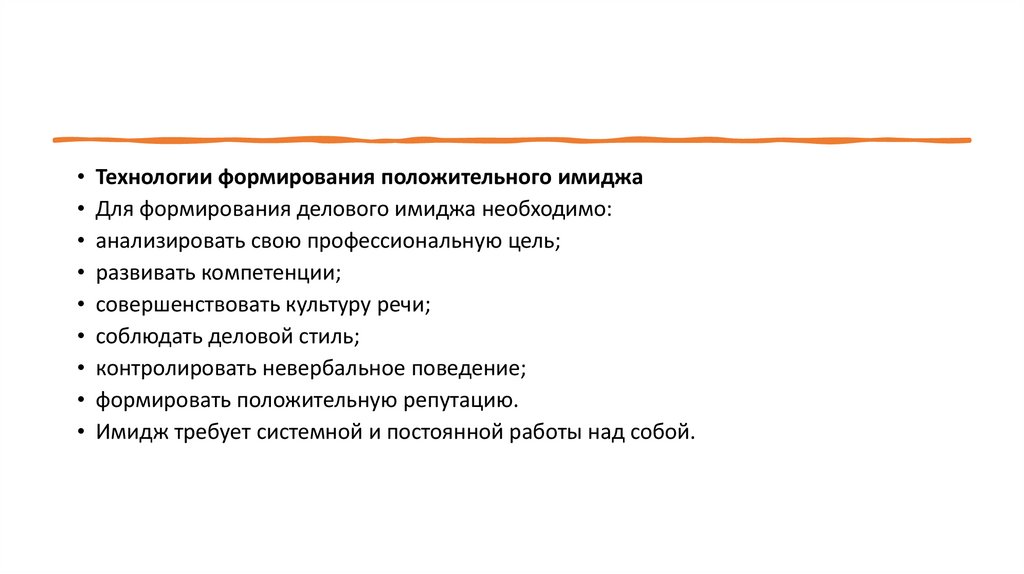 • Технологии формирования положительного имиджа
• Для формирования делового имиджа необходимо:
• анализировать свою профессиональную цель;
• развивать компетенции;
• совершенствовать культуру речи;
• соблюдать деловой стиль;
• контролировать невербальное поведение;
• формировать положительную репутацию.
• Имидж требует системной и постоянной работы над собой.